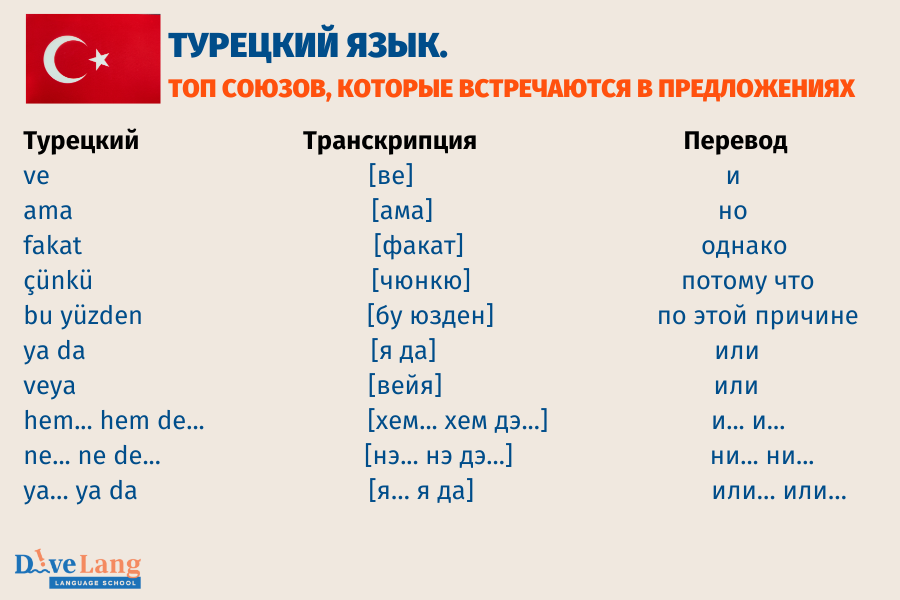 ТУРЕЦКИЙ ЯЗЫК.
ТОП СОЮЗОВ, КОТОРЫЕ ВСТРЕЧАЮТСЯ В ПРЕДЛОЖЕНИЯХ

| Турецкий | Транскрипция | Перевод |
|---|---|---|
| ve | [ве] | и |
| ama | [ама] | но |
| fakat | [факат] | однако |
| çünkü | [чюнкю] | потому что |
| bu yüzden | [бу юзден] | по этой причине |
| ya da | [я да] | или |
| veya | [вейя] | или |
| hem... hem de... | [хем... хем дэ...] | и... и... |
| ne... ne de... | [нэ... нэ дэ...] | ни... ни... |
| ya... ya da | [я... я да] | или... или... |

DiveLang
LANGUAGE SCHOOL